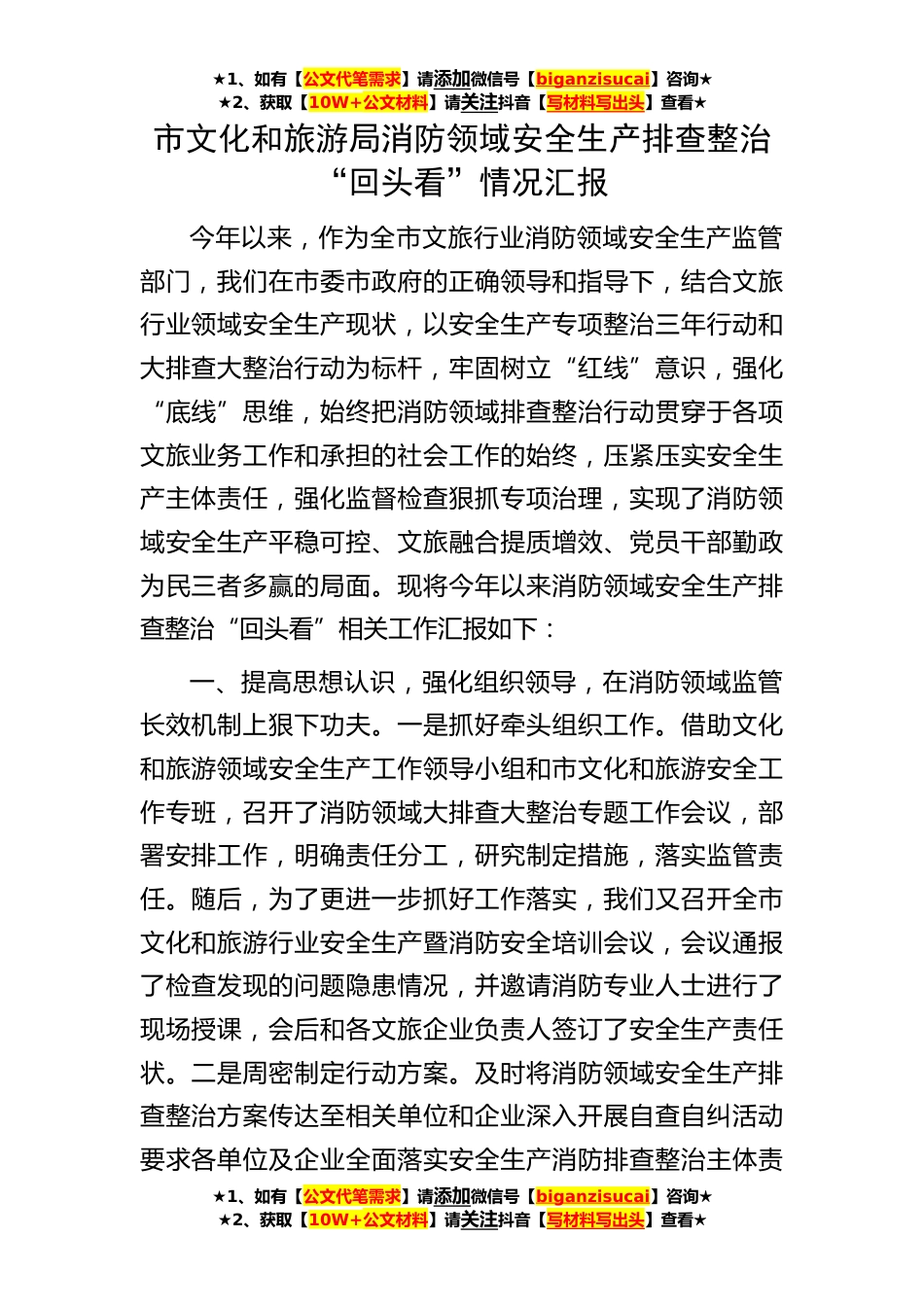 ★1、如有【公文代笔需求】请添加微信号【biganzisucai】咨询★
★2、获取【10W+公文材料】请关注抖音【写材料写出头】查看★

市文化和旅游局消防领域安全生产排查整治“回头看”情况汇报

今年以来，作为全市文旅行业消防领域安全生产监管部门，我们在市委市政府的正确领导和指导下，结合文旅行业领域安全生产现状，以安全生产专项整治三年行动和大排查大整治行动为标杆，牢固树立“红线”意识，强化“底线”思维，始终把消防领域排查整治行动贯穿于各项文旅业务工作和承担的社会工作的始终，压紧压实安全生产主体责任，强化监督检查狠抓专项治理，实现了消防领域安全生产平稳可控、文旅融合提质增效、党员干部勤政为民三者多赢的局面。现将今年以来消防领域安全生产排查整治“回头看”相关工作汇报如下：

一、提高思想认识，强化组织领导，在消防领域监管长效机制上狠下功夫。一是抓好牵头组织工作。借助文化和旅游领域安全生产工作领导小组和市文化和旅游安全工作专班，召开了消防领域大排查大整治专题工作会议，部署安排工作，明确责任分工，研究制定措施，落实监管责任。随后，为了更进一步抓好工作落实，我们又召开全市文化和旅游行业安全生产暨消防安全培训会议，会议通报了检查发现的问题隐患情况，并邀请消防专业人士进行了现场授课，会后和各文旅企业负责人签订了安全生产责任状。二是周密制定行动方案。及时将消防领域安全生产排查整治方案传达至相关单位和企业深入开展自查自纠活动要求各单位及企业全面落实安全生产消防排查整治主体责

★1、如有【公文代笔需求】请添加微信号【biganzisucai】咨询★
★2、获取【10W+公文材料】请关注抖音【写材料写出头】查看★